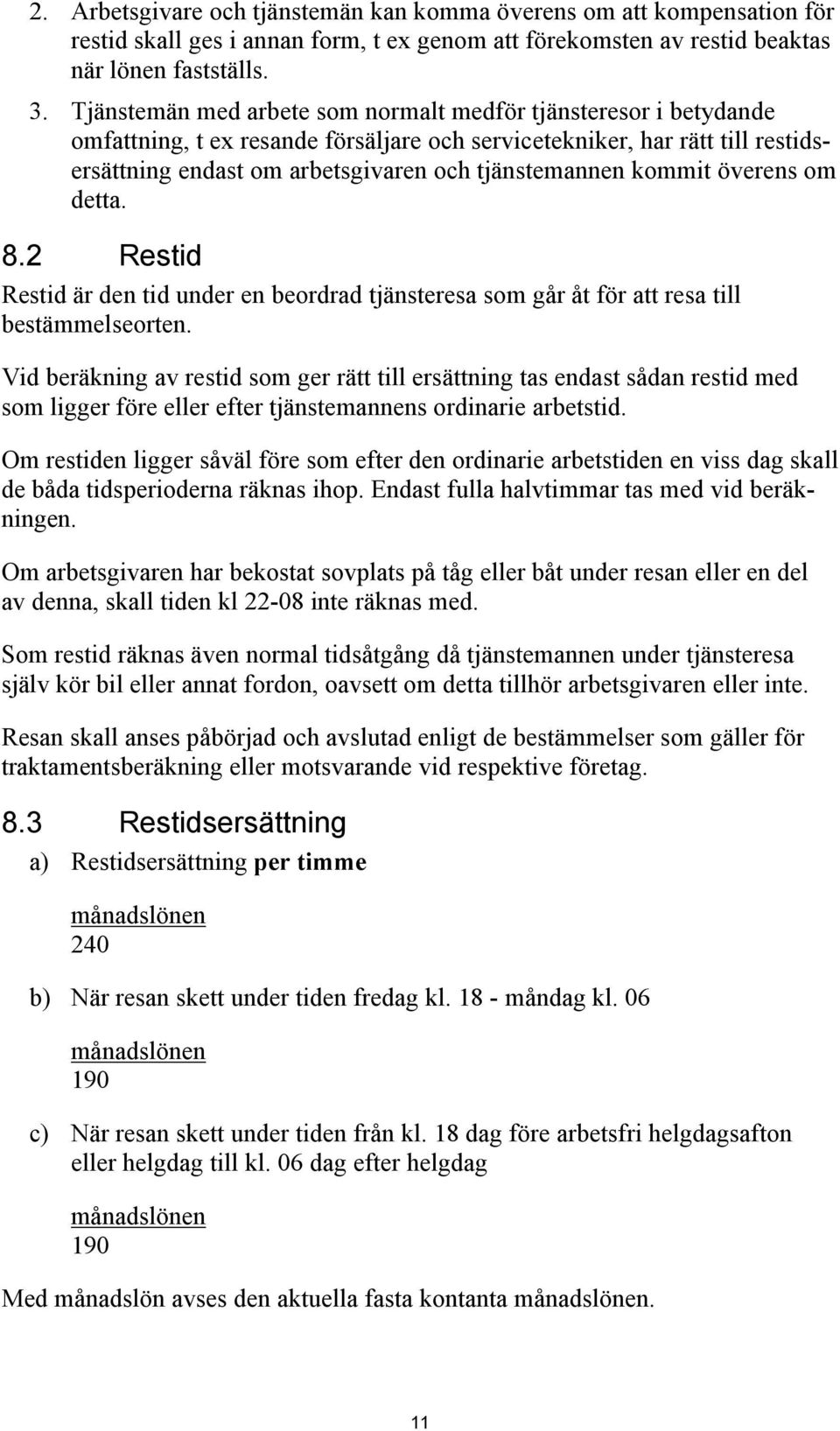 2. Arbetsgivare och tjänstemän kan komma överens om att kompensation för restid skall ges i annan form, t ex genom att förekomsten av restid beaktas när lönen fastställs.

3. Tjänstemän med arbete som normalt medför tjänsteresor i betydande omfattning, t ex resande försäljare och servicetekniker, har rätt till restidsersättning endast om arbetsgivaren och tjänstemannen kommit överens om detta.

8.2 Restid

Restid är den tid under en beordrad tjänsteresa som går åt för att resa till bestämmelseorten.

Vid beräkning av restid som ger rätt till ersättning tas endast sådan restid med som ligger före eller efter tjänstemannens ordinarie arbetstid.

Om restiden ligger såväl före som efter den ordinarie arbetstiden en viss dag skall de båda tidsperioderna räknas ihop. Endast fulla halvtimmar tas med vid beräkningen.

Om arbetsgivaren har bekostat sovplats på tåg eller båt under resan eller en del av denna, skall tiden kl 22-08 inte räknas med.

Som restid räknas även normal tidsåtgång då tjänstemannen under tjänsteresa själv kör bil eller annat fordon, oavsett om detta tillhör arbetsgivaren eller inte.

Resan skall anses påbörjad och avslutad enligt de bestämmelser som gäller för traktamentsberäkning eller motsvarande vid respektive företag.

8.3 Restidsersättning

a) Restidsersättning per timme

$\frac{\text{månadslönen}}{240}$

b) När resan skett under tiden fredag kl. 18 - måndag kl. 06

$\frac{\text{månadslönen}}{190}$

c) När resan skett under tiden från kl. 18 dag före arbetsfri helgdagsafton eller helgdag till kl. 06 dag efter helgdag

$\frac{\text{månadslönen}}{190}$

Med månadslön avses den aktuella fasta kontanta månadslönen.

11